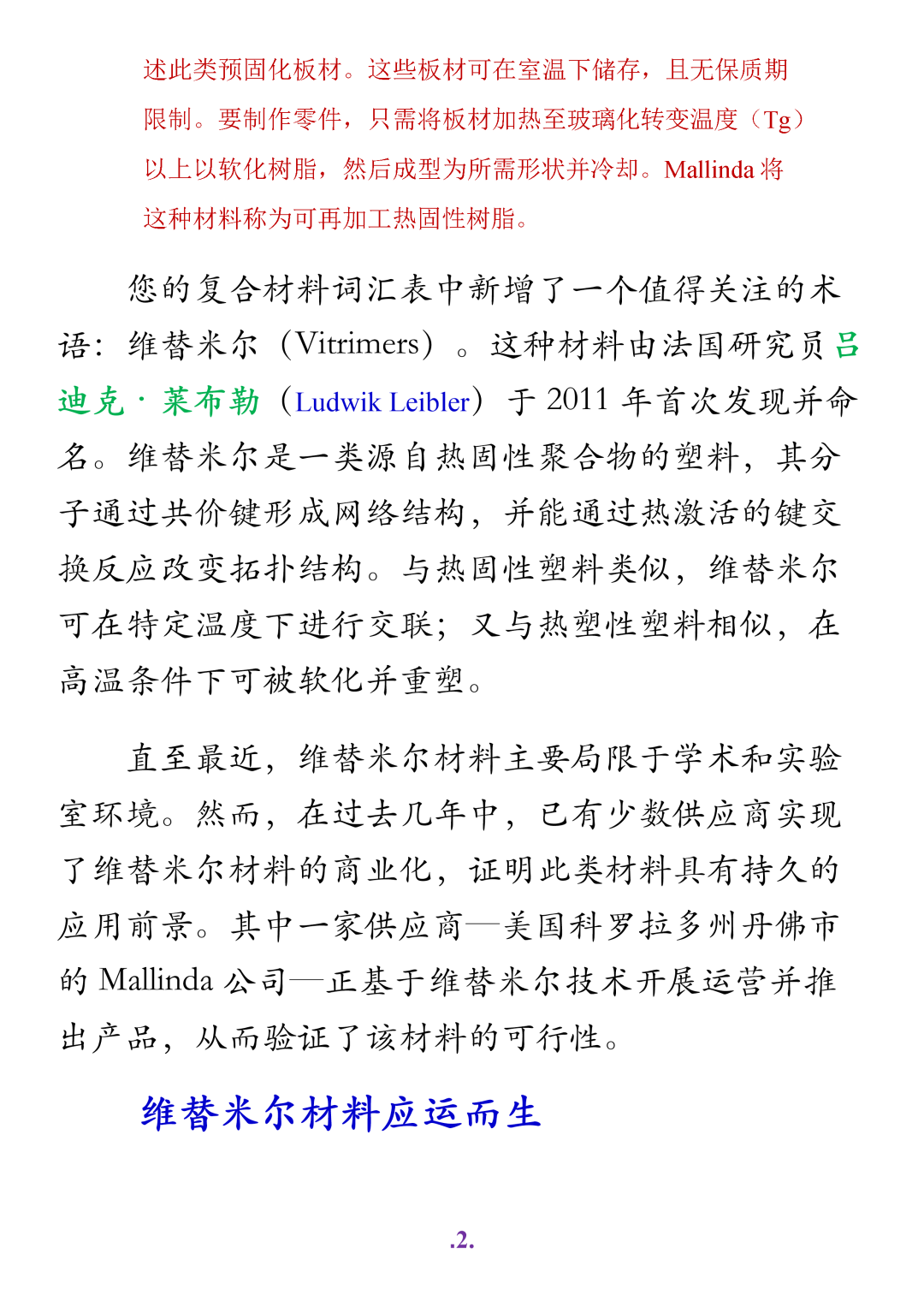 述此类预固化板材。这些板材可在室温下储存，且无保质期限制。要制作零件，只需将板材加热至玻璃化转变温度（Tg）以上以软化树脂，然后成型为所需形状并冷却。Mallinda 将这种材料称为可再加工热固性树脂。

您的复合材料词汇表中新增了一个值得关注的术语：维替米尔（Vitrimers）。这种材料由法国研究员吕迪克·莱布勒（Ludwik Leibler）于 2011 年首次发现并命名。维替米尔是一类源自热固性聚合物的塑料，其分子通过共价键形成网络结构，并能通过热激活的键交换反应改变拓扑结构。与热固性塑料类似，维替米尔可在特定温度下进行交联；又与热塑性塑料相似，在高温条件下可被软化并重塑。

直至最近，维替米尔材料主要局限于学术和实验室环境。然而，在过去几年中，已有少数供应商实现了维替米尔材料的商业化，证明此类材料具有持久的应用前景。其中一家供应商—美国科罗拉多州丹佛市的 Mallinda 公司—正基于维替米尔技术开展运营并推出产品，从而验证了该材料的可行性。

维替米尔材料应运而生

.2.